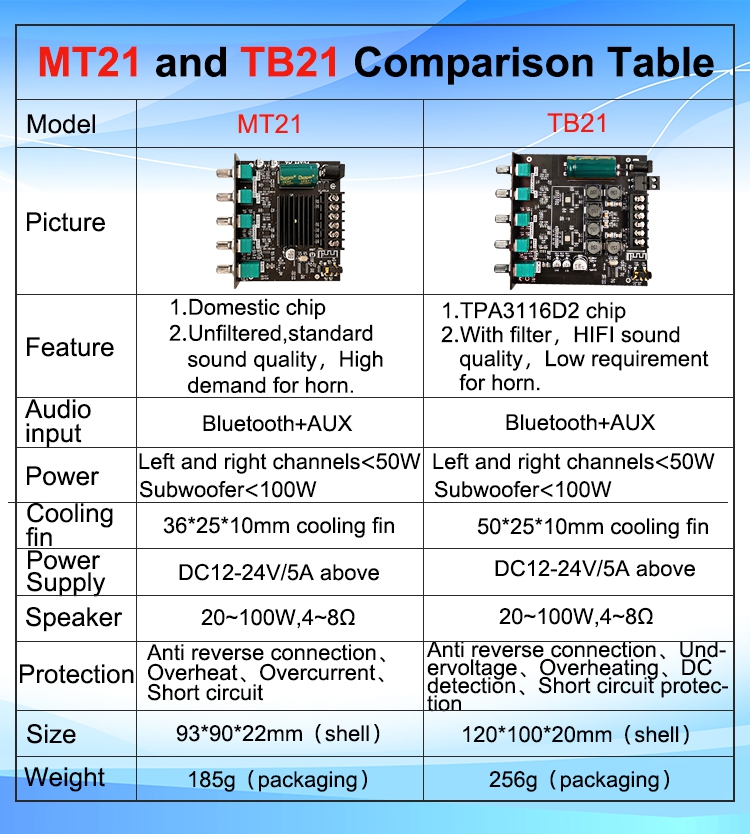 MT21 and TB21 Comparison Table

| Model | MT21 | TB21 |
|---|---|---|
| Picture | | |
| Feature | 1.Domestic chip 2.Unfiltered,standard sound quality，High demand for horn. | 1.TPA3116D2 chip 2.With filter，HIFI sound quality，Low requirement for horn. |
| Audio input | Bluetooth+AUX | Bluetooth+AUX |
| Power | Left and right channels<50W Subwoofer<100W | Left and right channels<50W Subwoofer<100W |
| Cooling fin | 36\*25\*10mm cooling fin | 50\*25\*10mm cooling fin |
| Power Supply | DC12-24V/5A above | DC12-24V/5A above |
| Speaker | 20~100W,4~8Ω | 20~100W,4~8Ω |
| Protection | Anti reverse connection、Overheat、Overcurrent、Short circuit | Anti reverse connection、Undervoltage、Overheating、DC detection、Short circuit protection |
| Size | 93\*90\*22mm（shell） | 120\*100\*20mm（shell） |
| Weight | 185g（packaging） | 256g（packaging） |